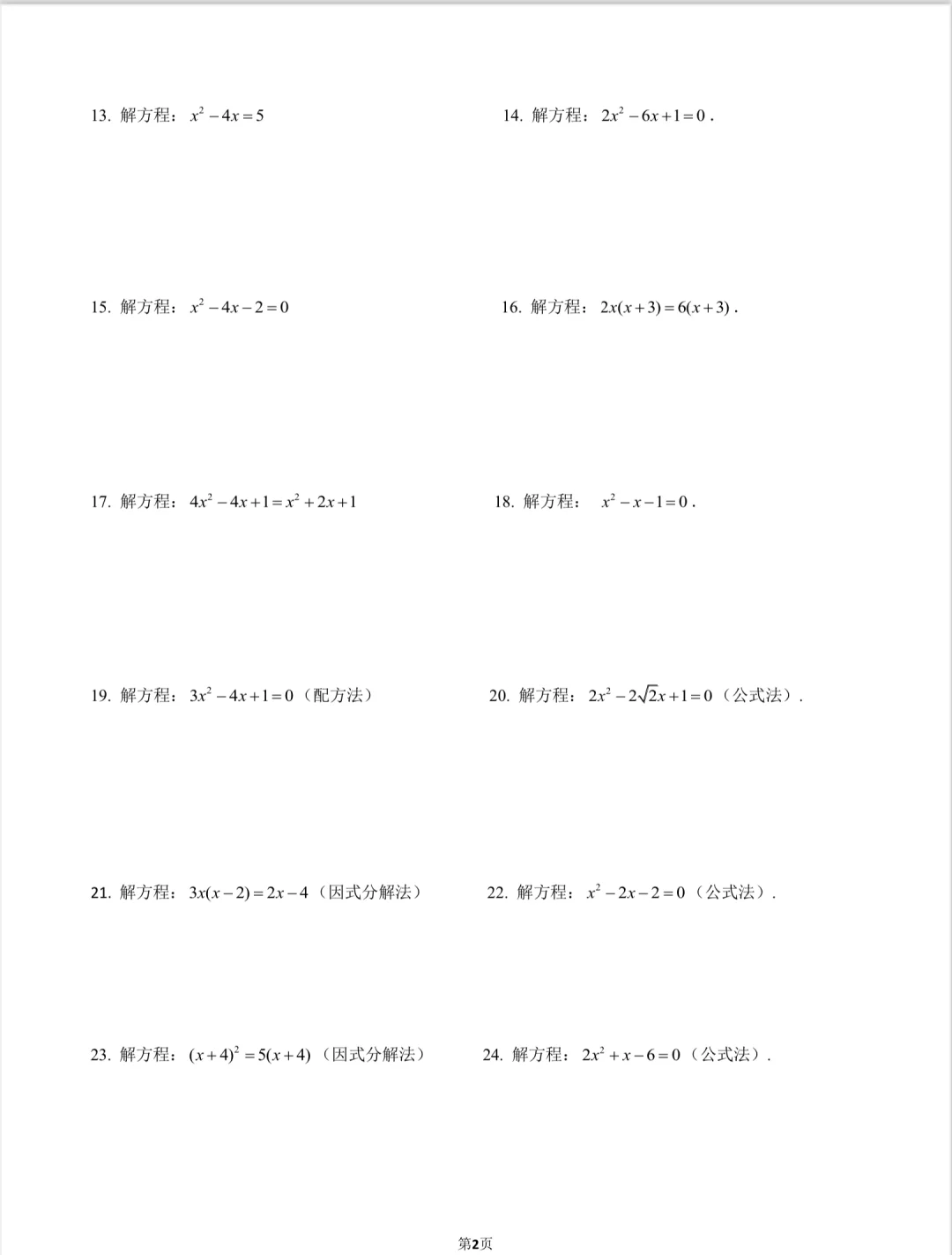 13. 解方程：$x^2-4x=5$

14. 解方程：$2x^2-6x+1=0$.

15. 解方程：$x^2-4x-2=0$

16. 解方程：$2x(x+3)=6(x+3)$.

17. 解方程：$4x^2-4x+1=x^2+2x+1$

18. 解方程：$x^2-x-1=0$.

19. 解方程：$3x^2-4x+1=0$（配方法）

20. 解方程：$2x^2-2\sqrt{2}x+1=0$（公式法）.

21. 解方程：$3x(x-2)=2x-4$（因式分解法）

22. 解方程：$x^2-2x-2=0$（公式法）.

23. 解方程：$(x+4)^2=5(x+4)$（因式分解法）

24. 解方程：$2x^2+x-6=0$（公式法）.

第2页